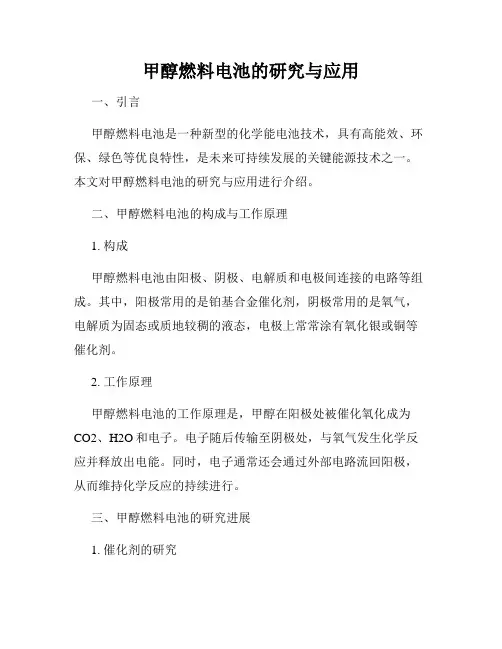 甲醇燃料电池的研究与应用

一、引言

甲醇燃料电池是一种新型的化学能电池技术，具有高能效、环保、绿色等优良特性，是未来可持续发展的关键能源技术之一。本文对甲醇燃料电池的研究与应用进行介绍。

二、甲醇燃料电池的构成与工作原理

1. 构成

甲醇燃料电池由阳极、阴极、电解质和电极间连接的电路等组成。其中，阳极常用的是铂基合金催化剂，阴极常用的是氧气，电解质为固态或质地较稠的液态，电极上常常涂有氧化银或铜等催化剂。

2. 工作原理

甲醇燃料电池的工作原理是，甲醇在阳极处被催化氧化成为CO2、H2O和电子。电子随后传输至阴极处，与氧气发生化学反应并释放出电能。同时，电子通常还会通过外部电路流回阳极，从而维持化学反应的持续进行。

三、甲醇燃料电池的研究进展

1. 催化剂的研究